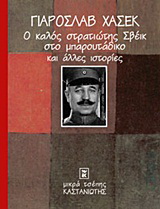 ΓΙΑΡΟΣΛΑΒ ΧΑΣΕΚ
Ο καλός στρατιώτης Σβέικ στο μπαρουτάδικο
και άλλες ιστορίες

μικρά τσέπης
ΚΑΣΤΑΝΙΩΤΗΣ